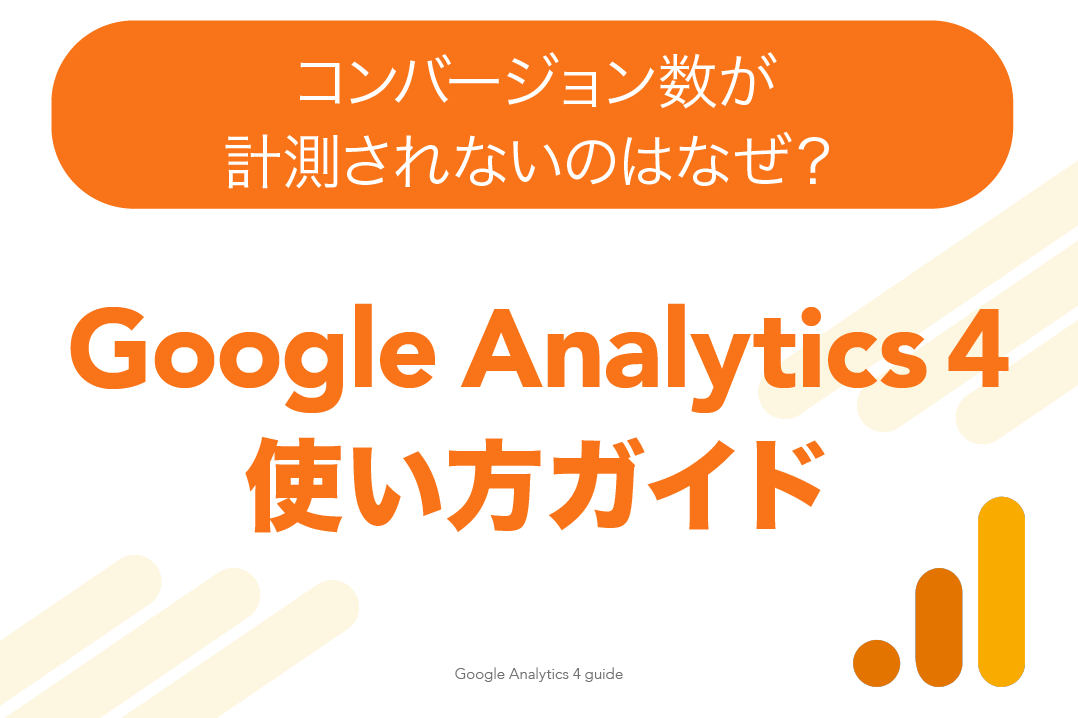 コンバージョン数が
計測されないのはなぜ？

Google Analytics 4
使い方ガイド

Google Analytics 4 guide